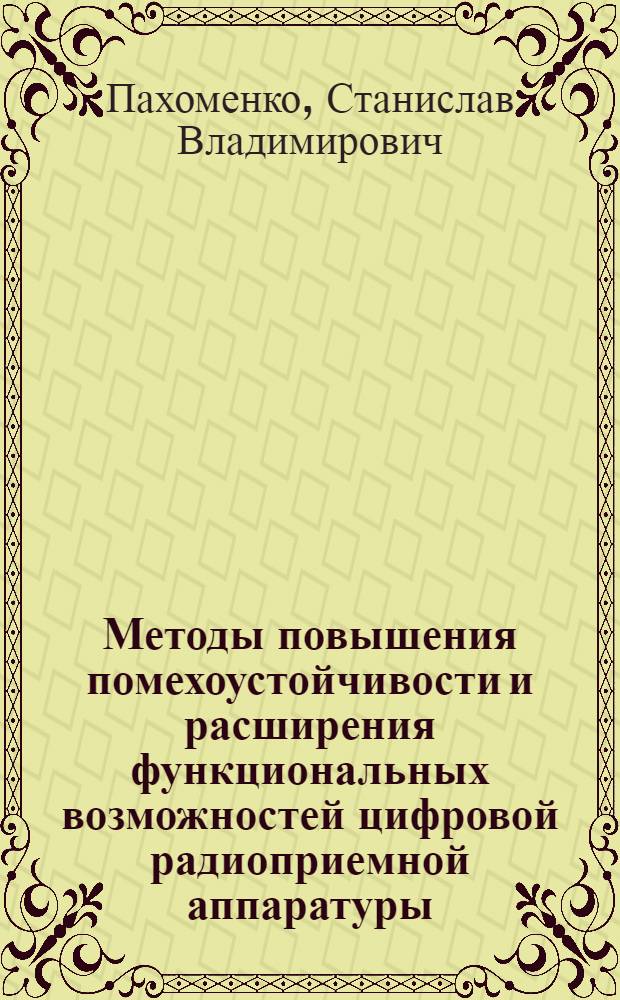 Пахоменко, Станислав Владимирович

Методы повышения помехоустойчивости и расширения функциональных возможностей цифровой радиоприемной аппаратуры